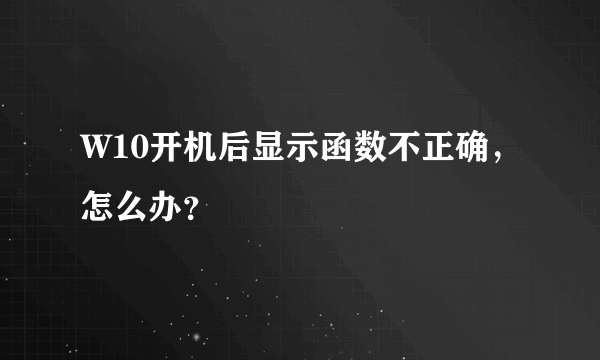 W10开机后显示函数不正确，怎么办？